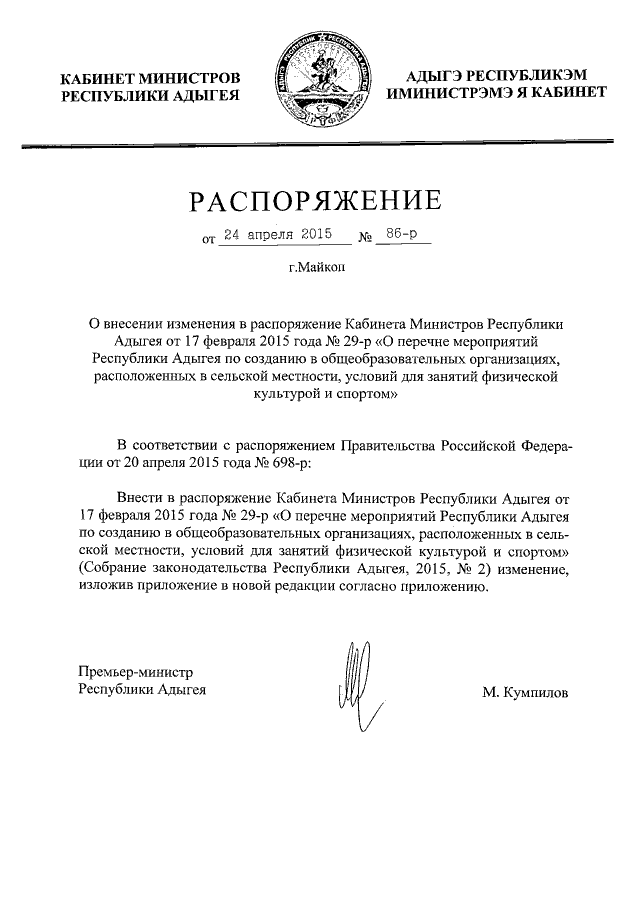 КАБИНЕТ МИНИСТРОВ
РЕСПУБЛИКИ АДЫГЕЯ

АДЫГЭ РЕСПУБЛИКЭМ
ИМИНИСТРЭМЭ Я КАБИНЕТ

РАСПОРЯЖЕНИЕ

от 24 апреля 2015 № 86-р

г.Майкоп

О внесении изменения в распоряжение Кабинета Министров Республики Адыгея от 17 февраля 2015 года № 29-р «О перечне мероприятий Республики Адыгея по созданию в общеобразовательных организациях, расположенных в сельской местности, условий для занятий физической культурой и спортом»

В соответствии с распоряжением Правительства Российской Федерации от 20 апреля 2015 года № 698-р:

Внести в распоряжение Кабинета Министров Республики Адыгея от 17 февраля 2015 года № 29-р «О перечне мероприятий Республики Адыгея по созданию в общеобразовательных организациях, расположенных в сельской местности, условий для занятий физической культурой и спортом» (Собрание законодательства Республики Адыгея, 2015, № 2) изменение, изложив приложение в новой редакции согласно приложению.

Премьер-министр
Республики Адыгея

М. Кумпилов